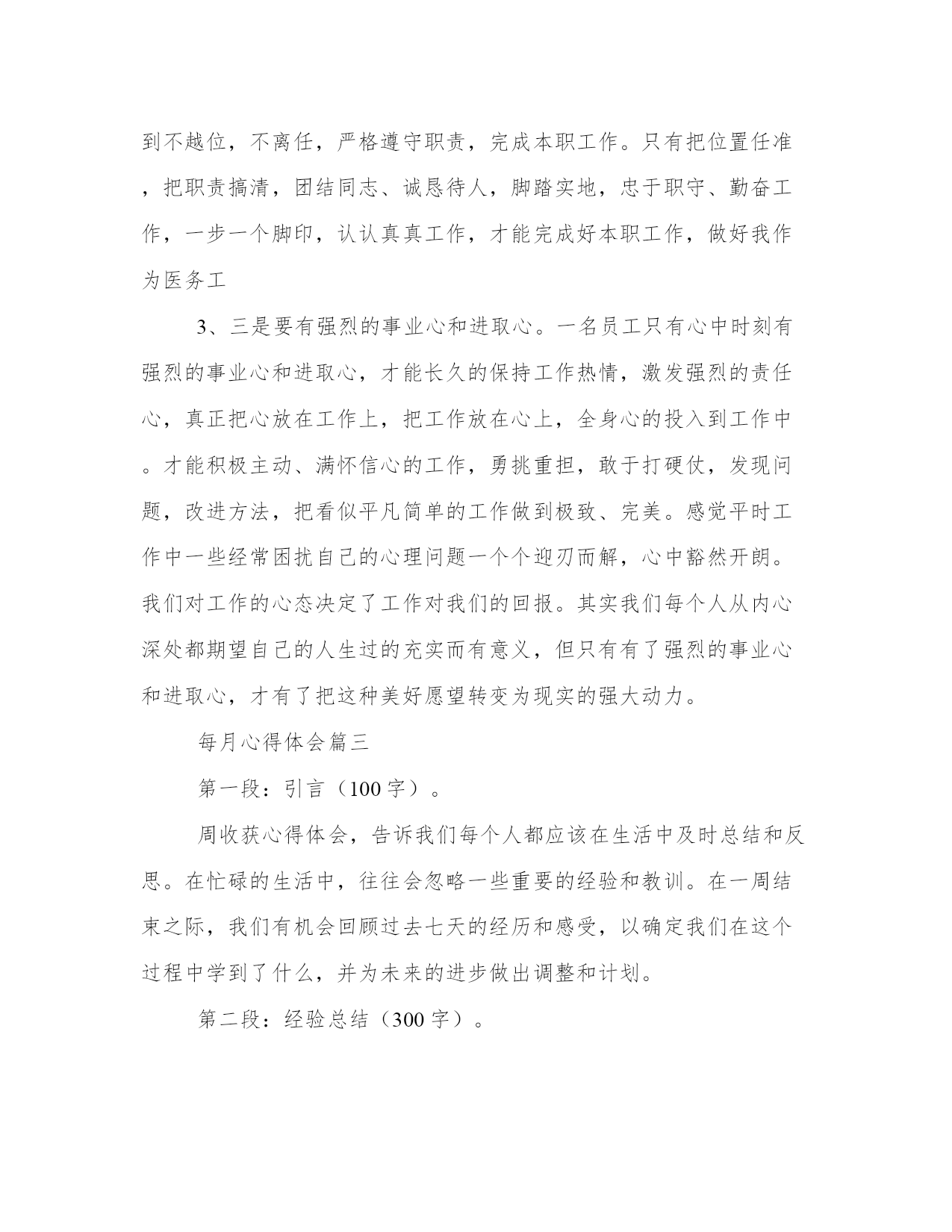 到不越位，不离任，严格遵守职责，完成本职工作。只有把位置任准，把职责搞清，团结同志、诚恳待人，脚踏实地，忠于职守、勤奋工作，一步一个脚印，认认真真工作，才能完成好本职工作，做好我作为医务工

3、三是要有强烈的事业心和进取心。一名员工只有心中时刻有强烈的事业心和进取心，才能长久的保持工作热情，激发强烈的责任心，真正把心放在工作上，把工作放在心上，全身心的投入到工作中。才能积极主动、满怀信心的工作，勇挑重担，敢于打硬仗，发现问题，改进方法，把看似平凡简单的工作做到极致、完美。感觉平时工作中一些经常困扰自己的心理问题一个个迎刃而解，心中豁然开朗。我们对工作的心态决定了工作对我们的回报。其实我们每个人从内心深处都期望自己的人生过的充实而有意义，但只有有了强烈的事业心和进取心，才有了把这种美好愿望转变为现实的强大动力。

每月心得体会篇三

第一段：引言（100字）。

周收获心得体会，告诉我们每个人都应该在生活中及时总结和反思。在忙碌的生活中，往往会忽略一些重要的经验和教训。在一周结束之际，我们有机会回顾过去七天的经历和感受，以确定我们在这个过程中学到了什么，并为未来的进步做出调整和计划。

第二段：经验总结（300字）。